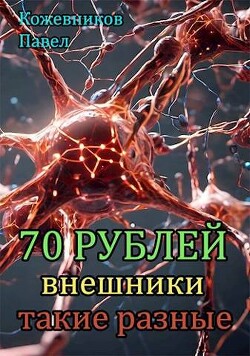 Кожевников
Павел

70 РУБЛЕЙ
внешники
такие разные